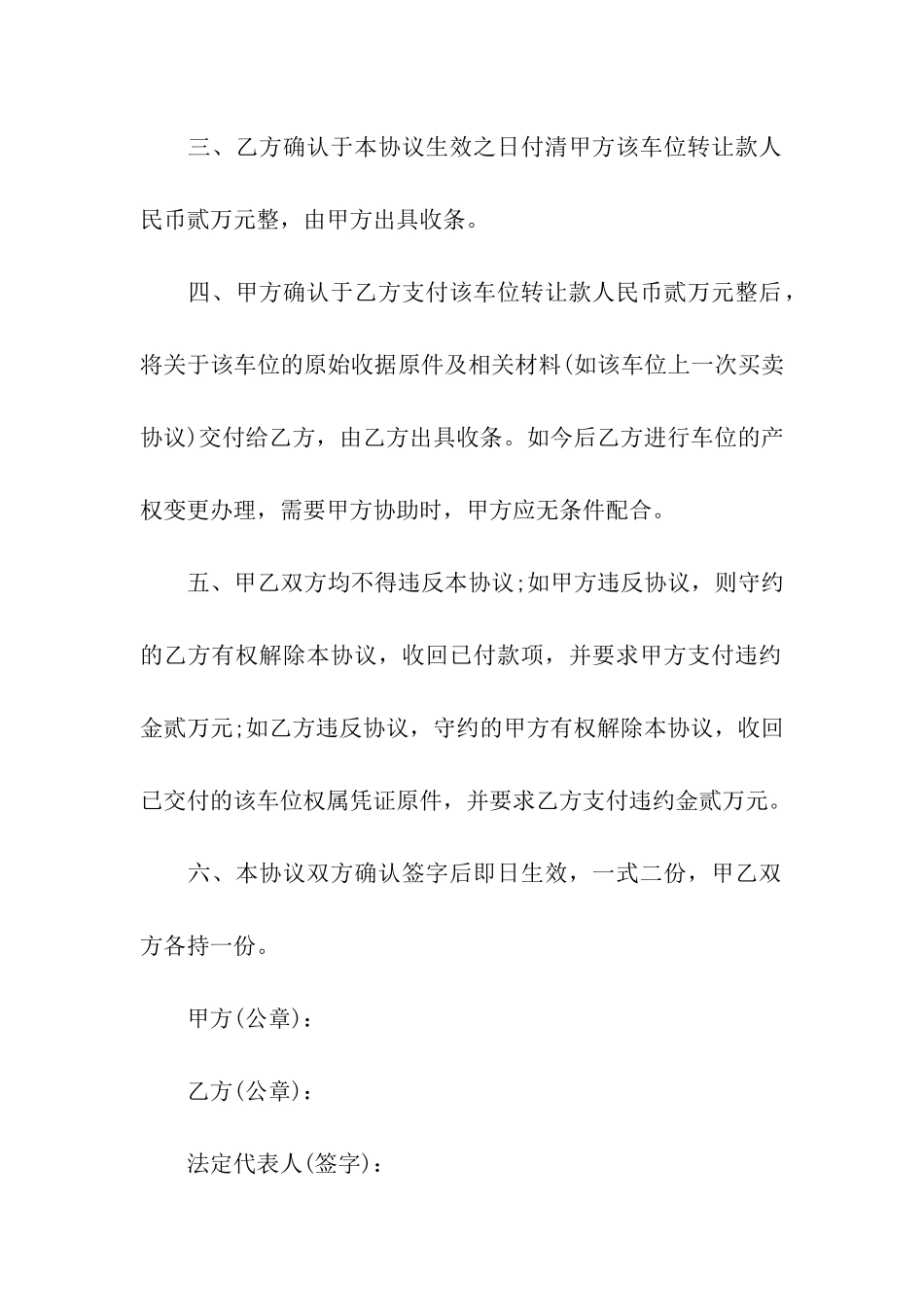 三、乙方确认于本协议生效之日付清甲方该车位转让款人民币贰万元整，由甲方出具收条。

四、甲方确认于乙方支付该车位转让款人民币贰万元整后，将关于该车位的原始收据原件及相关材料(如该车位上一次买卖协议)交付给乙方，由乙方出具收条。如今后乙方进行车位的产权变更办理，需要甲方协助时，甲方应无条件配合。

五、甲乙双方均不得违反本协议;如甲方违反协议，则守约的乙方有权解除本协议，收回已付款项，并要求甲方支付违约金贰万元;如乙方违反协议，守约的甲方有权解除本协议，收回已交付的该车位权属凭证原件，并要求乙方支付违约金贰万元。

六、本协议双方确认签字后即日生效，一式二份，甲乙双方各持一份。

甲方(公章)：

乙方(公章)：

法定代表人(签字)：